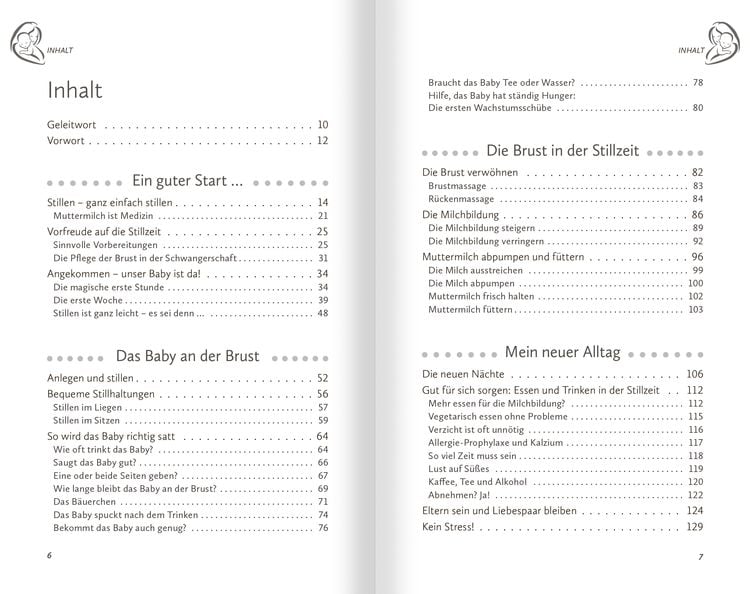 INHALT

Inhalt

Geleitwort 10
Vorwort 12

Ein guter Start ...

Stillen – ganz einfach stillen 14
Muttermilch ist Medizin 21
Vorfreude auf die Stillzeit 25
Sinnvolle Vorbereitungen 25
Die Pflege der Brust in der Schwangerschaft 31
Angekommen – unser Baby ist da! 34
Die magische erste Stunde 34
Die erste Woche 39
Stillen ist ganz leicht – es sei denn ... 48

Das Baby an der Brust

Anlegen und stillen 52
Bequeme Stillhaltungen 56
Stillen im Liegen 57
Stillen im Sitzen 59
So wird das Baby richtig satt 64
Wie oft trinkt das Baby? 64
Saugt das Baby gut? 66
Eine oder beide Seiten geben? 67
Wie lange bleibt das Baby an der Brust? 69
Das Bäuerchen 71
Das Baby spuckt nach dem Trinken 74
Bekommt das Baby auch genug? 76

6

INHALT

Braucht das Baby Tee oder Wasser? 78
Hilfe, das Baby hat ständig Hunger:
Die ersten Wachstumsschübe 80

Die Brust in der Stillzeit

Die Brust verwöhnen 82
Brustmassage 83
Rückenmassage 84
Die Milchbildung 86
Die Milchbildung steigern 89
Die Milchbildung verringern 92
Muttermilch abpumpen und füttern 96
Die Milch ausstreichen 99
Die Milch abpumpen 100
Muttermilch frisch halten 102
Muttermilch füttern 103

Mein neuer Alltag

Die neuen Nächte 106
Gut für sich sorgen: Essen und Trinken in der Stillzeit 112
Mehr essen für die Milchbildung? 112
Vegetarisch essen ohne Probleme 115
Verzicht ist oft unnötig 116
Allergie-Prophylaxe und Kalzium 117
So viel Zeit muss sein 118
Lust auf Süßes 119
Kaffee, Tee und Alkohol 120
Abnehmen? Ja! 122
Eltern sein und Liebespaar bleiben 124
Kein Stress! 129

7